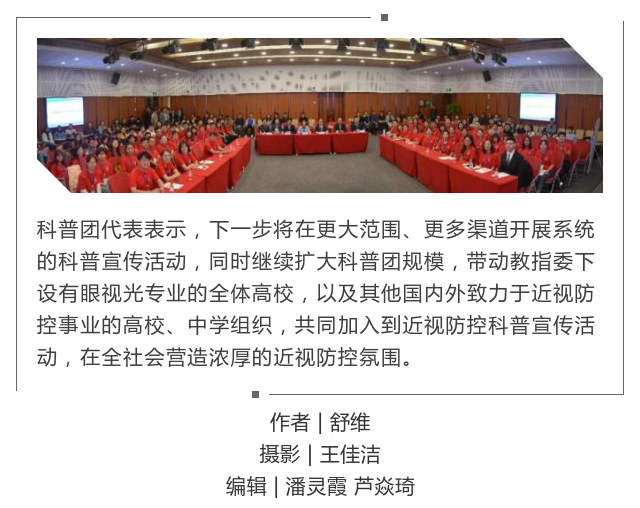 科普团代表表示，下一步将在更大范围、更多渠道开展系统的科普宣传活动，同时继续扩大科普团规模，带动教指委下设有眼视光专业的全体高校，以及其他国内外致力于近视防控事业的高校、中学组织，共同加入到近视防控科普宣传活动，在全社会营造浓厚的近视防控氛围。

作者 | 舒维
摄影 | 王佳洁
编辑 | 潘灵霞 芦焱琦